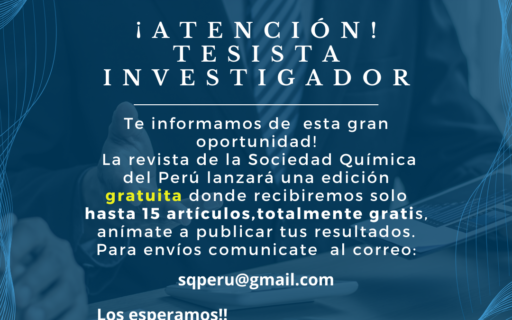 ¡ATENCIÓN!
TESISTA
INVESTIGADOR

Te informamos de esta gran oportunidad! La revista de la Sociedad Química del Perú lanzará una edición gratuita donde recibiremos solo hasta 15 artículos,totalmente gratis, anímate a publicar tus resultados. Para envíos comunicate al correo:

sqperu@gmail.com

Los esperamos!!